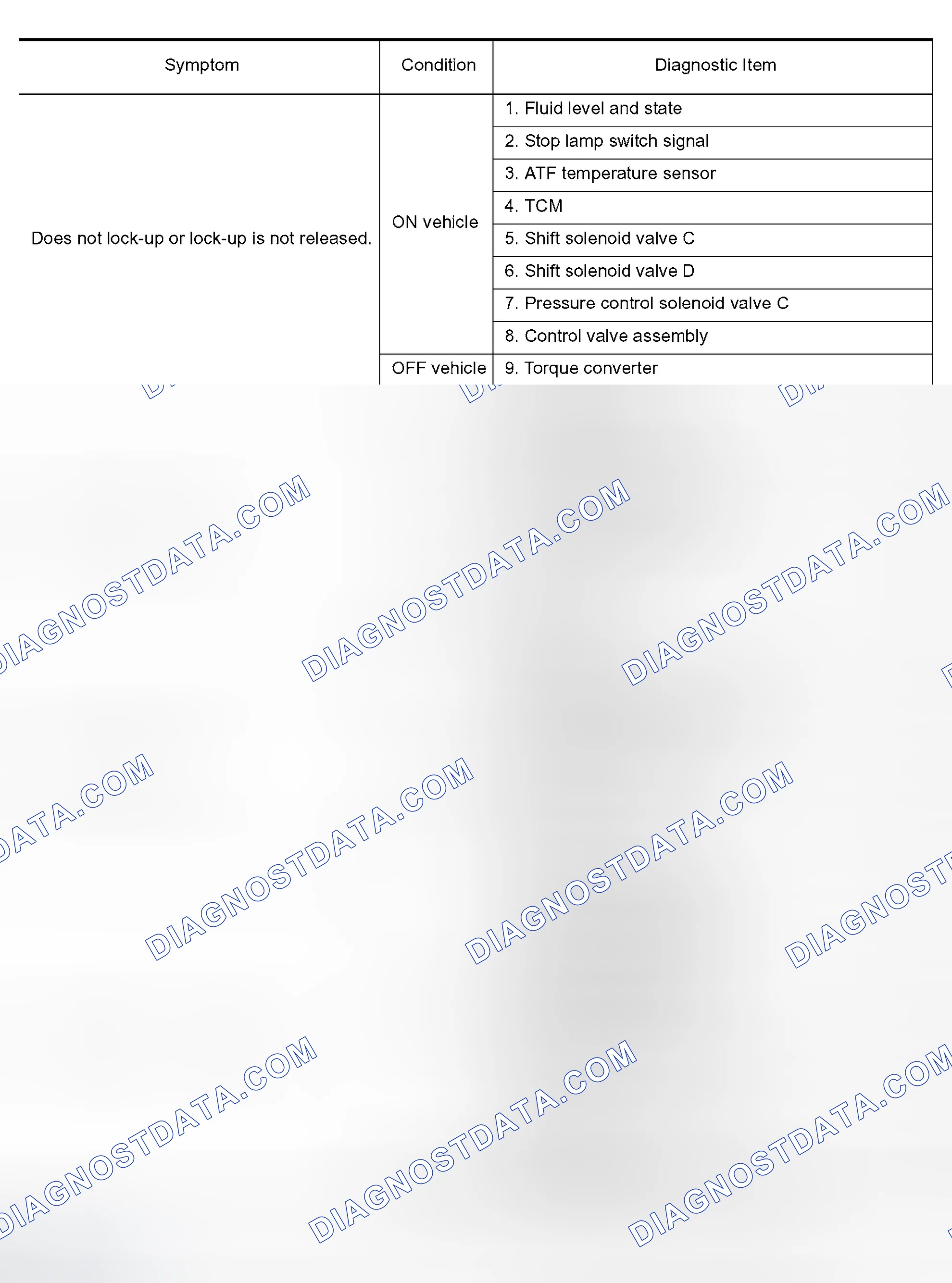 | Symptom | Condition | Diagnostic Item |
|---|---|---|
| Does not lock-up or lock-up is not released. | ON vehicle | 1. Fluid level and state |
| | | 2. Stop lamp switch signal |
| | | 3. ATF temperature sensor |
| | | 4. TCM |
| | | 5. Shift solenoid valve C |
| | | 6. Shift solenoid valve D |
| | | 7. Pressure control solenoid valve C |
| | | 8. Control valve assembly |
| | OFF vehicle | 9. Torque converter |

DIAGNOSTDATA.COM